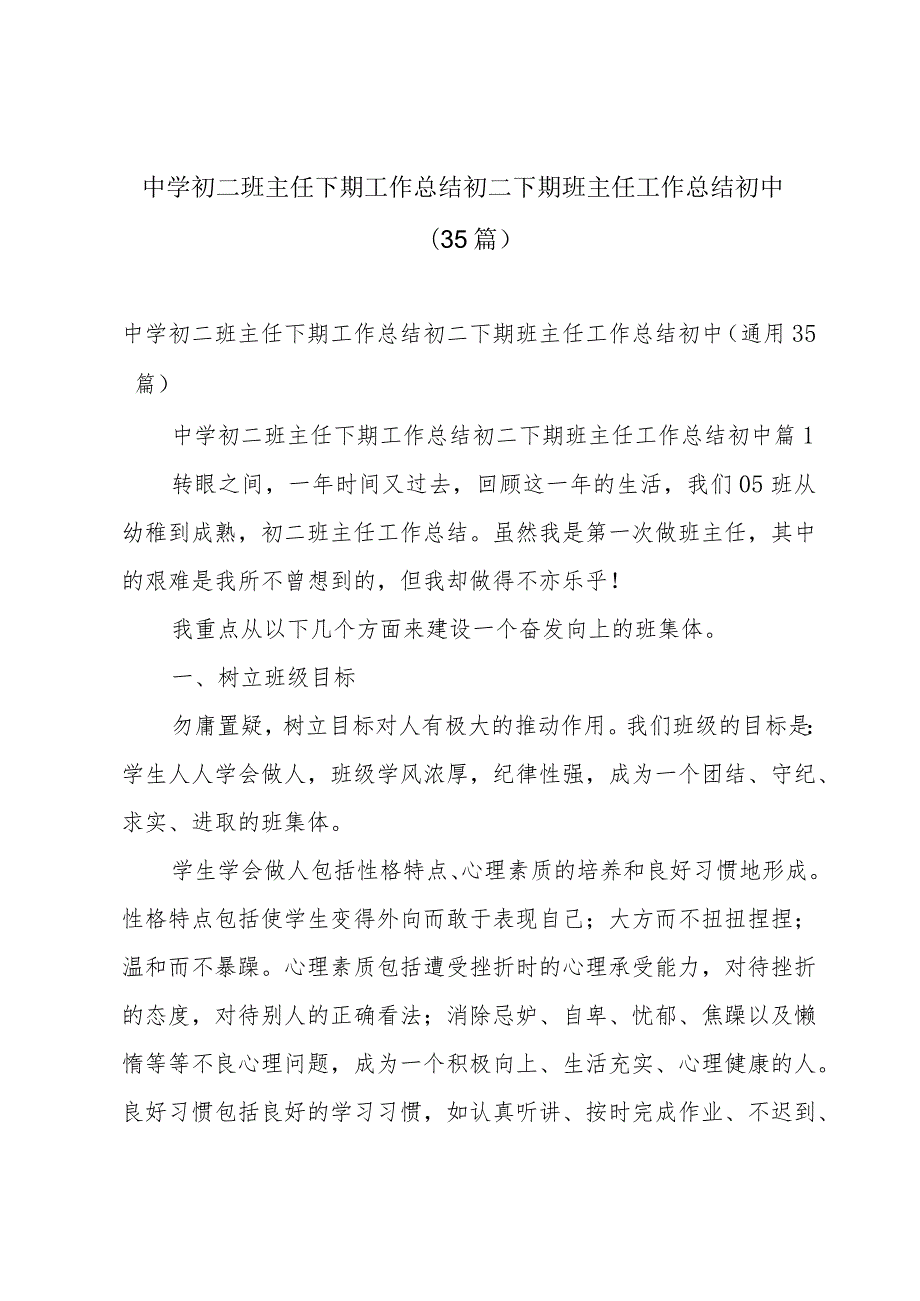 中学初二班主任下期工作总结初二下期班主任工作总结初中（35篇）

中学初二班主任下期工作总结初二下期班主任工作总结初中（通用35篇）

中学初二班主任下期工作总结初二下期班主任工作总结初中篇1

转眼之间，一年时间又过去，回顾这一年的生活，我们05班从幼稚到成熟，初二班主任工作总结。虽然我是第一次做班主任，其中的艰难是我所不曾想到的，但我却做得不亦乐乎！

我重点从以下几个方面来建设一个奋发向上的班集体。

一、树立班级目标

勿庸置疑，树立目标对人有极大的推动作用。我们班级的目标是：学生人人学会做人，班级学风浓厚，纪律性强，成为一个团结、守纪、求实、进取的班集体。

学生学会做人包括性格特点、心理素质的培养和良好习惯地形成。性格特点包括使学生变得外向而敢于表现自己；大方而不扭扭捏捏；温和而不暴躁。心理素质包括遭受挫折时的心理承受能力，对待挫折的态度，对待别人的正确看法；消除忌妒、自卑、忧郁、焦躁以及懒惰等等不良心理问题，成为一个积极向上、生活充实、心理健康的人。良好习惯包括良好的学习习惯，如认真听讲、按时完成作业、不迟到、